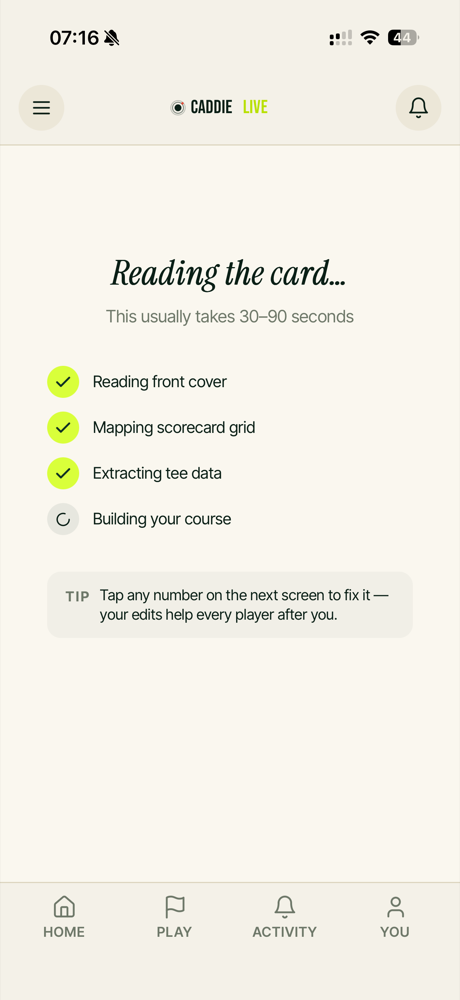 07:16

44

CADDIE LIVE

Reading the card...

This usually takes 30–90 seconds

Reading front cover

Mapping scorecard grid

Extracting tee data

Building your course

TIP Tap any number on the next screen to fix it — your edits help every player after you.

HOME PLAY ACTIVITY YOU